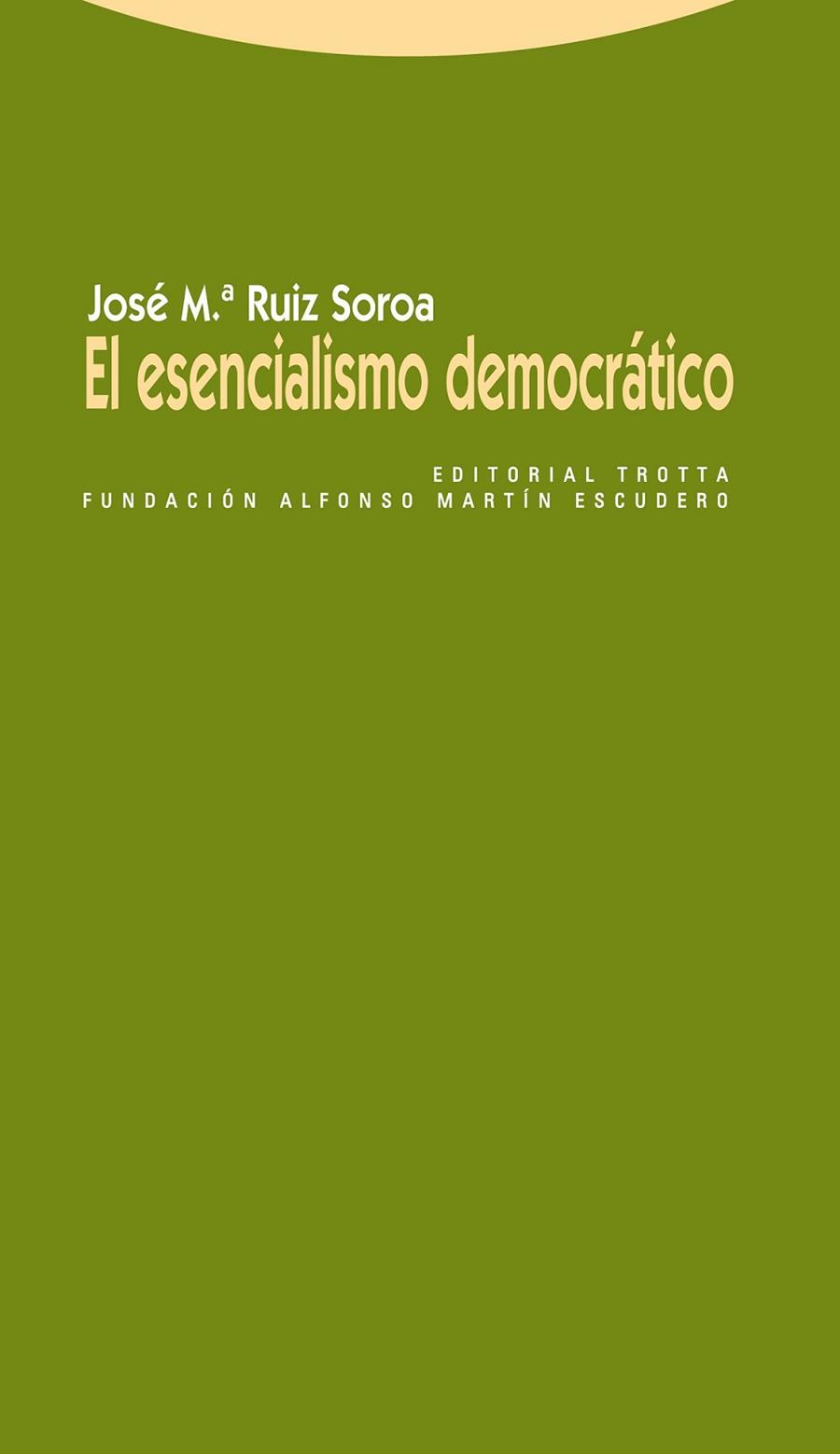 José M.ª Ruiz Soroa
El esencialismo democrático

EDITORIAL TROTTA
FUNDACIÓN ALFONSO MARTÍN ESCUDERO